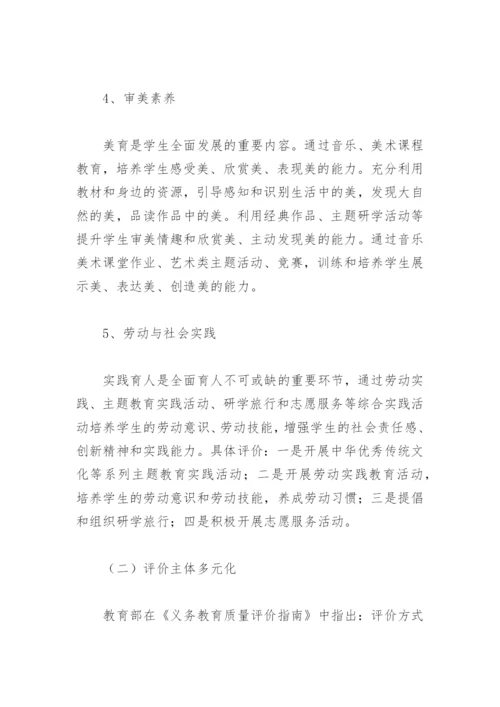 4、审美素养

美育是学生全面发展的重要内容。通过音乐、美术课程教育，培养学生感受美、欣赏美、表现美的能力。充分利用教材和身边的资源，引导感知和识别生活中的美，发现大自然的美，品读作品中的美。利用经典作品、主题研学活动等提升学生审美情趣和欣赏美、主动发现美的能力。通过音乐美术课堂作业、艺术类主题活动、竞赛，训练和培养学生展示美、表达美、创造美的能力。

5、劳动与社会实践

实践育人是全面育人不可或缺的重要环节，通过劳动实践、主题教育实践活动、研学旅行和志愿服务等综合实践活动培养学生的劳动意识、劳动技能，增强学生的社会责任感、创新精神和实践能力。具体评价：一是开展中华优秀传统文化等系列主题教育实践活动；二是开展劳动实践教育活动，培养学生的劳动意识和劳动技能，养成劳动习惯；三是提倡和组织研学旅行；四是积极开展志愿服务活动。

（二）评价主体多元化

教育部在《义务教育质量评价指南》中指出：评价方式